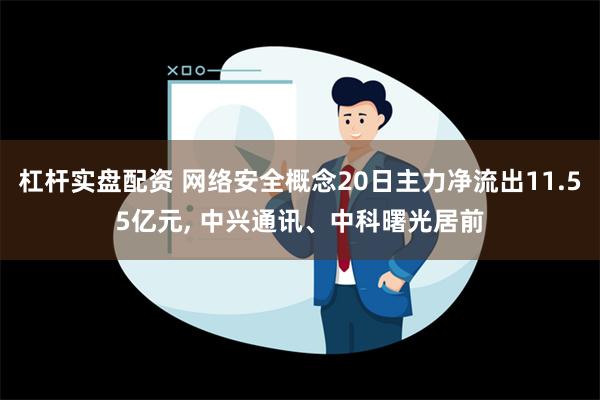 杠杆实盘配资 网络安全概念20日主力净流出11.55亿元, 中兴通讯、中科曙光居前